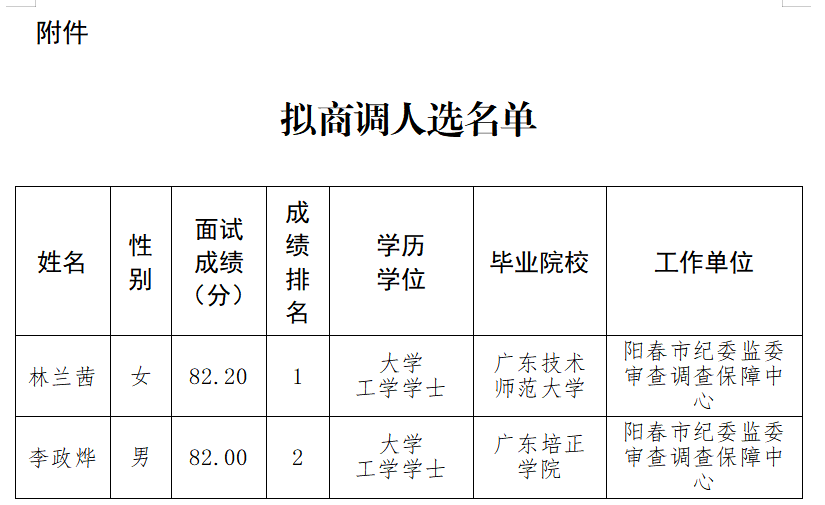 附件

拟商调人选名单

| 姓名 | 性别 | 面试成绩（分） | 成绩排名 | 学历学位 | 毕业院校 | 工作单位 |
|---|---|---|---|---|---|---|
| 林兰茜 | 女 | 82.20 | 1 | 大学 工学学士 | 广东技术师范大学 | 阳春市纪委监委审查调查保障中心 |
| 李政烨 | 男 | 82.00 | 2 | 大学 工学学士 | 广东培正学院 | 阳春市纪委监委审查调查保障中心 |